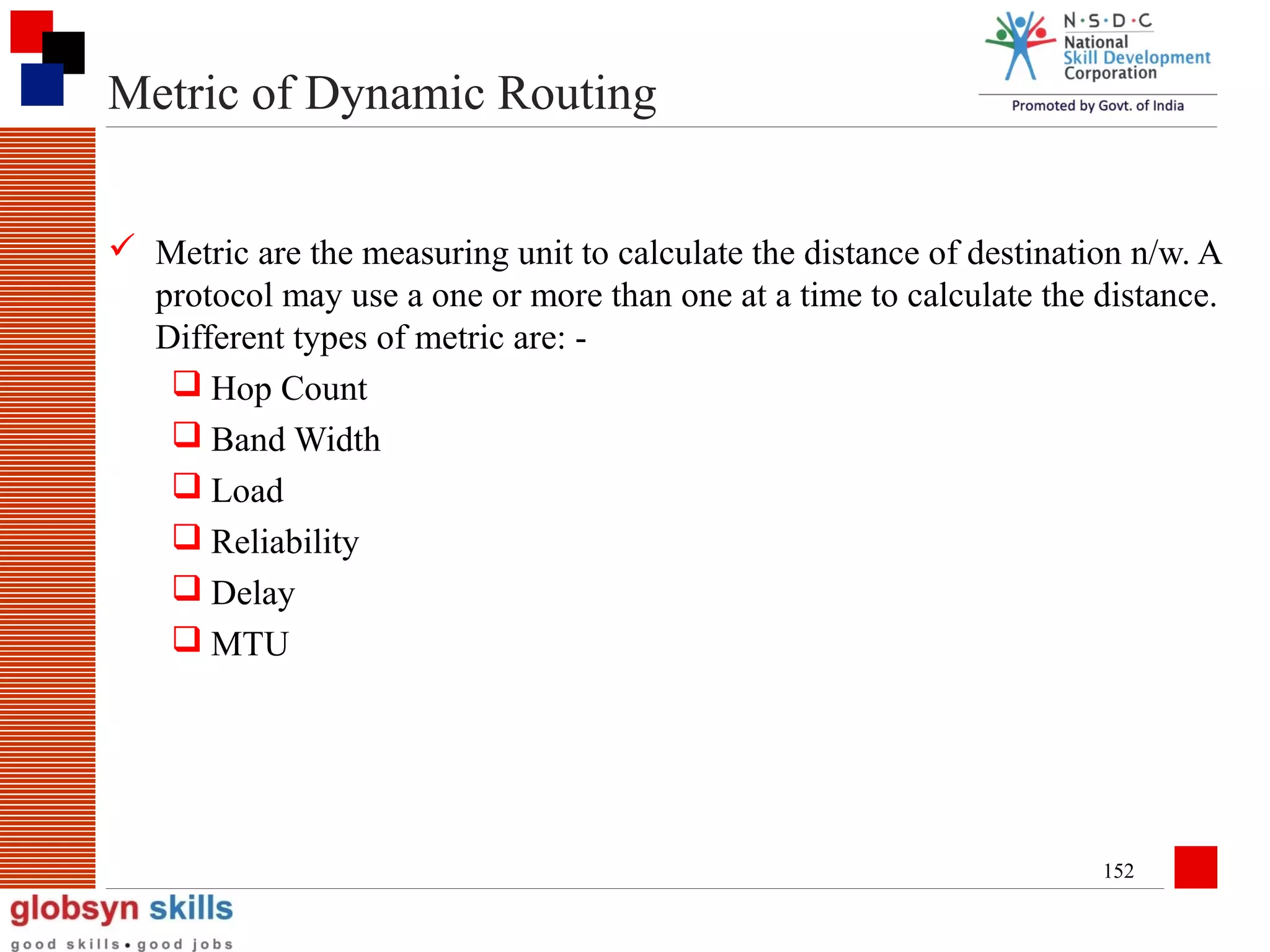 Metric of Dynamic Routing

N·S·D·C
National
Skill Development
Corporation
Promoted by Govt. of India

✓ Metric are the measuring unit to calculate the distance of destination n/w. A protocol may use a one or more than one at a time to calculate the distance. Different types of metric are: -

❑ Hop Count
❑ Band Width
❑ Load
❑ Reliability
❑ Delay
❑ MTU

152

globsyn skills
good skills • good jobs